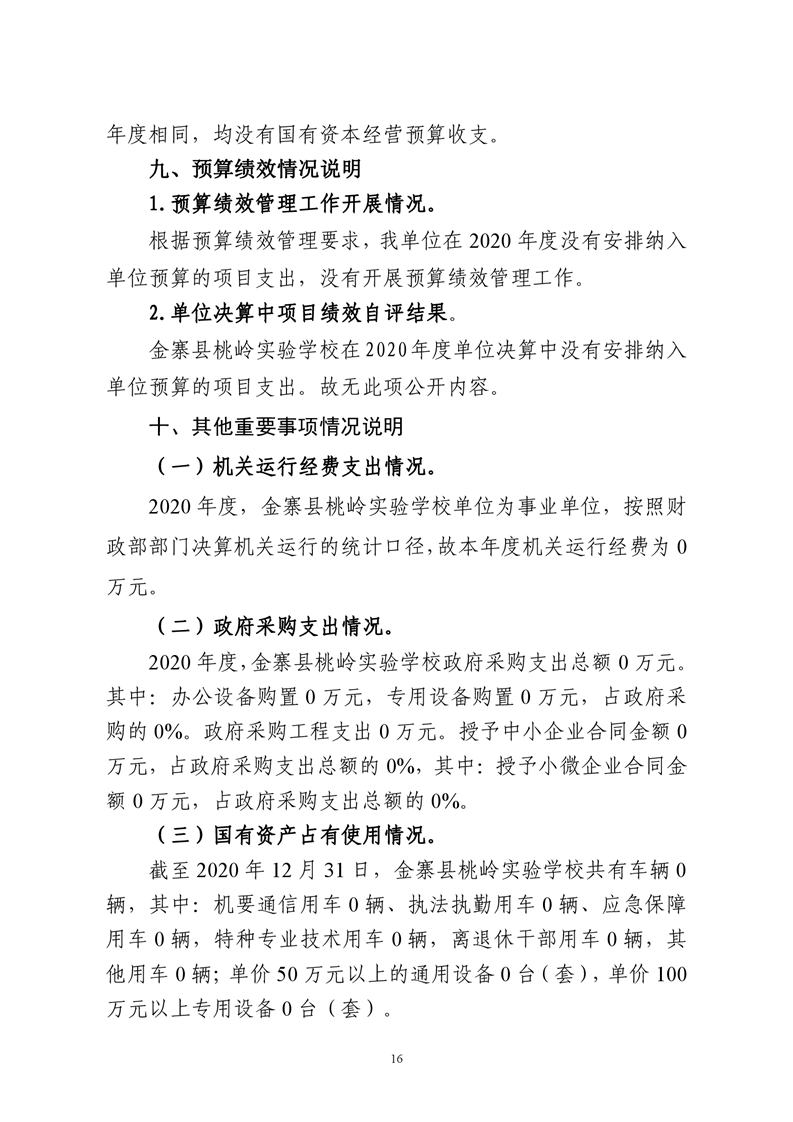 年度相同，均没有国有资本经营预算收支。

九、预算绩效情况说明

1.预算绩效管理工作开展情况。

根据预算绩效管理要求，我单位在2020年度没有安排纳入单位预算的项目支出，没有开展预算绩效管理工作。

2.单位决算中项目绩效自评结果。

金寨县桃岭实验学校在2020年度单位决算中没有安排纳入单位预算的项目支出。故无此项公开内容。

十、其他重要事项情况说明

（一）机关运行经费支出情况。

2020年度，金寨县桃岭实验学校单位为事业单位，按照财政部部门决算机关运行的统计口径，故本年度机关运行经费为0万元。

（二）政府采购支出情况。

2020年度，金寨县桃岭实验学校政府采购支出总额0万元。其中：办公设备购置0万元，专用设备购置0万元，占政府采购的0%。政府采购工程支出0万元。授予中小企业合同金额0万元，占政府采购支出总额的0%，其中：授予小微企业合同金额0万元，占政府采购支出总额的0%。

（三）国有资产占有使用情况。

截至2020年12月31日，金寨县桃岭实验学校共有车辆0辆，其中：机要通信用车0辆、执法执勤用车0辆、应急保障用车0辆，特种专业技术用车0辆，离退休干部用车0辆，其他用车0辆；单价50万元以上的通用设备0台（套），单价100万元以上专用设备0台（套）。

16